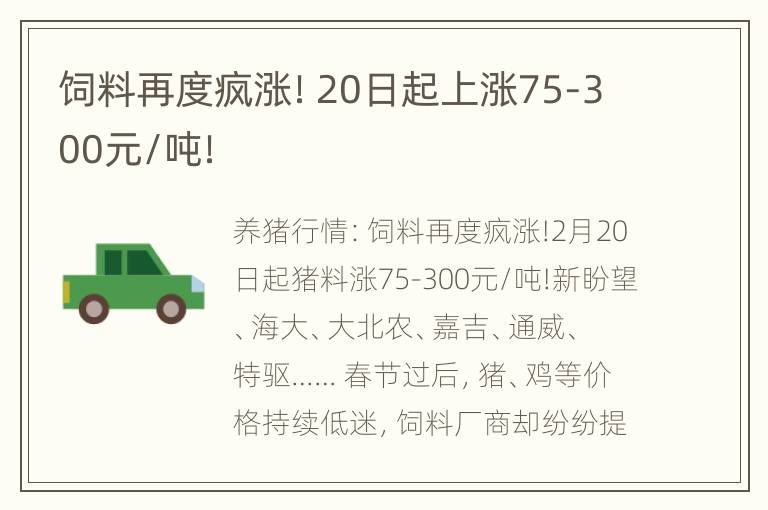 饲料再度疯涨! 20日起上涨75-300元/吨!

养猪行情: 饲料再度疯涨!2月20日起猪料涨75-300元/吨!新盼望、海大、大北农、嘉吉、通威、特驱...... 春节过后, 猪、鸡等价格持续低迷, 饲料厂商却纷纷提